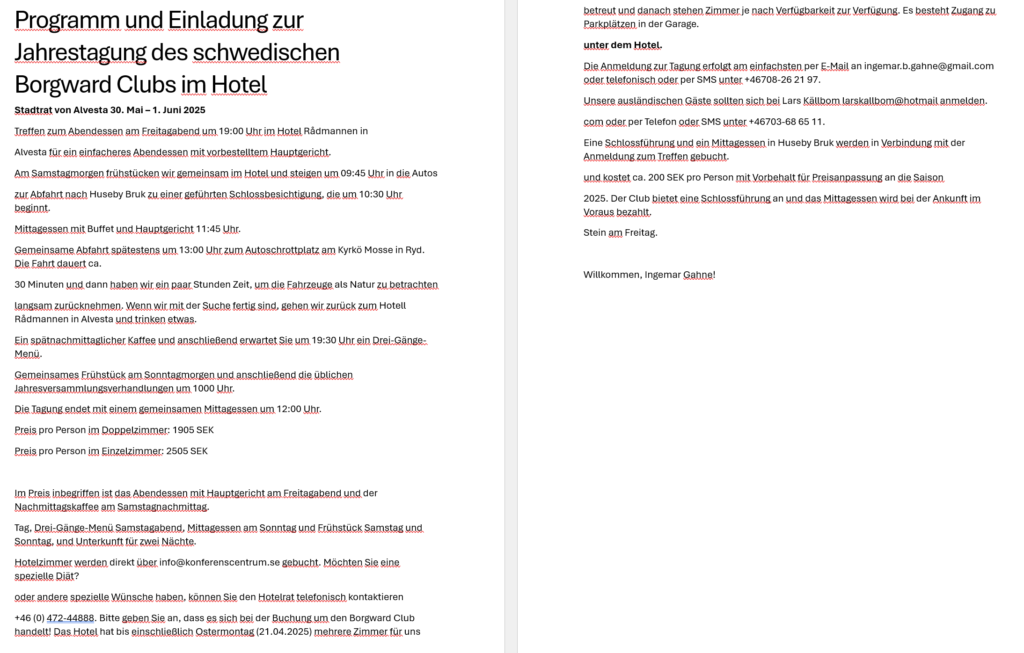 Programm und Einladung zur Jahrestagung des schwedischen Borgward Clubs im Hotel

Stadtrat von Alvesta 30. Mai – 1. Juni 2025

Treffen zum Abendessen am Freitagabend um 19:00 Uhr im Hotel Rådmannen in

Alvesta für ein einfacheres Abendessen mit vorbestelltem Hauptgericht.

Am Samstagmorgen frühstücken wir gemeinsam im Hotel und steigen um 09:45 Uhr in die Autos

zur Abfahrt nach Huseby Bruk zu einer geführten Schlossbesichtigung, die um 10:30 Uhr beginnt.

Mittagessen mit Buffet und Hauptgericht 11:45 Uhr.

Gemeinsame Abfahrt spätestens um 13:00 Uhr zum Autoschrottplatz am Kyrkö Mosse in Ryd. Die Fahrt dauert ca.

30 Minuten und dann haben wir ein paar Stunden Zeit, um die Fahrzeuge als Natur zu betrachten

langsam zurücknehmen. Wenn wir mit der Suche fertig sind, gehen wir zurück zum Hotell Rådmannen in Alvesta und trinken etwas.

Ein spätnachmittaglicher Kaffee und anschließend erwartet Sie um 19:30 Uhr ein Drei-Gänge-Menü.

Gemeinsames Frühstück am Sonntagmorgen und anschließend die üblichen Jahresversammlungsverhandlungen um 1000 Uhr.

Die Tagung endet mit einem gemeinsamen Mittagessen um 12:00 Uhr.

Preis pro Person im Doppelzimmer: 1905 SEK

Preis pro Person im Einzelzimmer: 2505 SEK

Im Preis inbegriffen ist das Abendessen mit Hauptgericht am Freitagabend und der Nachmittagskaffee am Samstagnachmittag.

Tag, Drei-Gänge-Menü Samstagabend, Mittagessen am Sonntag und Frühstück Samstag und Sonntag, und Unterkunft für zwei Nächte.

Hotelzimmer werden direkt über info@konferenscentrum.se gebucht. Möchten Sie eine spezielle Diät?

oder andere spezielle Wünsche haben, können Sie den Hotelrat telefonisch kontaktieren

+46 (0) 472-44888. Bitte geben Sie an, dass es sich bei der Buchung um den Borgward Club handelt! Das Hotel hat bis einschließlich Ostermontag (21.04.2025) mehrere Zimmer für uns

betreut und danach stehen Zimmer je nach Verfügbarkeit zur Verfügung. Es besteht Zugang zu Parkplätzen in der Garage.

unter dem Hotel.

Die Anmeldung zur Tagung erfolgt am einfachsten per E-Mail an ingemar.b.gahne@gmail.com oder telefonisch oder per SMS unter +46708-26 21 97.

Unsere ausländischen Gäste sollten sich bei Lars Källbom larskallbom@hotmail anmelden.

com oder per Telefon oder SMS unter +46703-68 65 11.

Eine Schlossführung und ein Mittagessen in Huseby Bruk werden in Verbindung mit der Anmeldung zum Treffen gebucht.

und kostet ca. 200 SEK pro Person mit Vorbehalt für Preisanpassung an die Saison

2025. Der Club bietet eine Schlossführung an und das Mittagessen wird bei der Ankunft im Voraus bezahlt.

Stein am Freitag.

Willkommen, Ingemar Gahne!